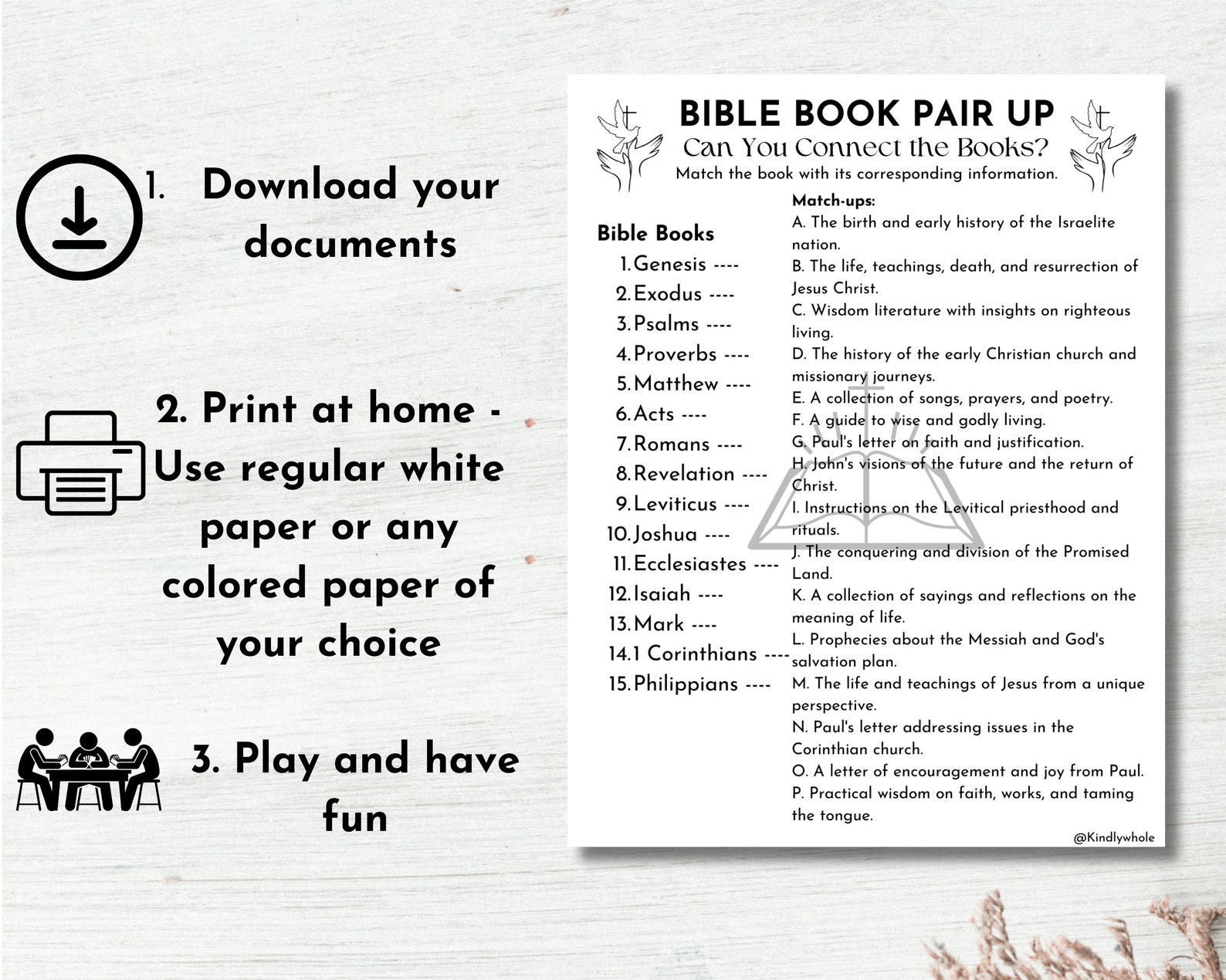 1. Download your documents

2. Print at home - Use regular white paper or any colored paper of your choice

3. Play and have fun

BIBLE BOOK PAIR UP
Can You Connect the Books?
Match the book with its corresponding information.

Bible Books
1. Genesis ----
2. Exodus ----
3. Psalms ----
4. Proverbs ----
5. Matthew ----
6. Acts ----
7. Romans ----
8. Revelation ----
9. Leviticus ----
10. Joshua ----
11. Ecclesiastes ----
12. Isaiah ----
13. Mark ----
14. 1 Corinthians ----
15. Philippians ----

Match-ups:
A. The birth and early history of the Israelite nation.
B. The life, teachings, death, and resurrection of Jesus Christ.
C. Wisdom literature with insights on righteous living.
D. The history of the early Christian church and missionary journeys.
E. A collection of songs, prayers, and poetry.
F. A guide to wise and godly living.
G. Paul's letter on faith and justification.
H. John's visions of the future and the return of Christ.
I. Instructions on the Levitical priesthood and rituals.
J. The conquering and division of the Promised Land.
K. A collection of sayings and reflections on the meaning of life.
L. Prophecies about the Messiah and God's salvation plan.
M. The life and teachings of Jesus from a unique perspective.
N. Paul's letter addressing issues in the Corinthian church.
O. A letter of encouragement and joy from Paul.
P. Practical wisdom on faith, works, and taming the tongue.

@Kindlywhole